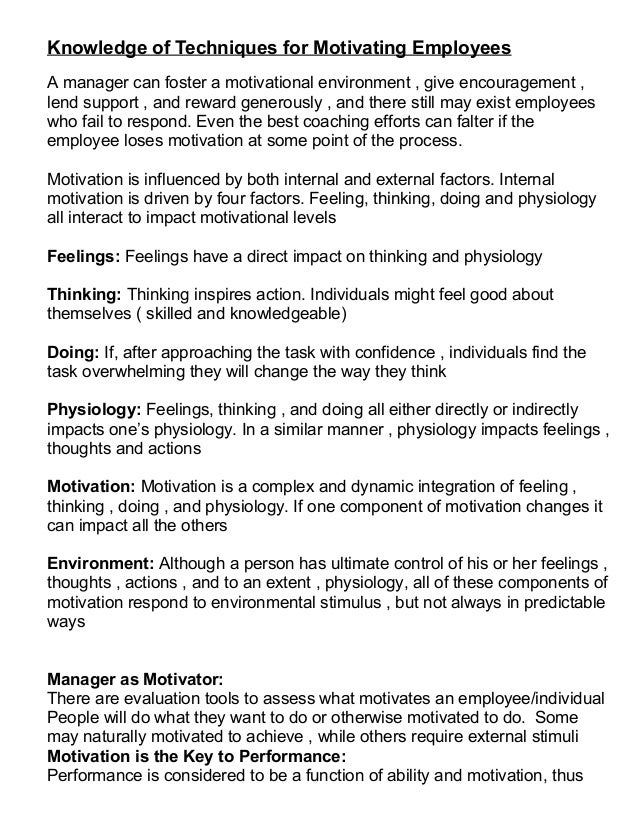 Knowledge of Techniques for Motivating Employees

A manager can foster a motivational environment , give encouragement , lend support , and reward generously , and there still may exist employees who fail to respond. Even the best coaching efforts can falter if the employee loses motivation at some point of the process.

Motivation is influenced by both internal and external factors. Internal motivation is driven by four factors. Feeling, thinking, doing and physiology all interact to impact motivational levels

Feelings: Feelings have a direct impact on thinking and physiology

Thinking: Thinking inspires action. Individuals might feel good about themselves ( skilled and knowledgeable)

Doing: If, after approaching the task with confidence , individuals find the task overwhelming they will change the way they think

Physiology: Feelings, thinking , and doing all either directly or indirectly impacts one's physiology. In a similar manner , physiology impacts feelings , thoughts and actions

Motivation: Motivation is a complex and dynamic integration of feeling , thinking , doing , and physiology. If one component of motivation changes it can impact all the others

Environment: Although a person has ultimate control of his or her feelings , thoughts , actions , and to an extent , physiology, all of these components of motivation respond to environmental stimulus , but not always in predictable ways

Manager as Motivator:
There are evaluation tools to assess what motivates an employee/individual People will do what they want to do or otherwise motivated to do. Some may naturally motivated to achieve , while others require external stimuli
Motivation is the Key to Performance:
Performance is considered to be a function of ability and motivation, thus